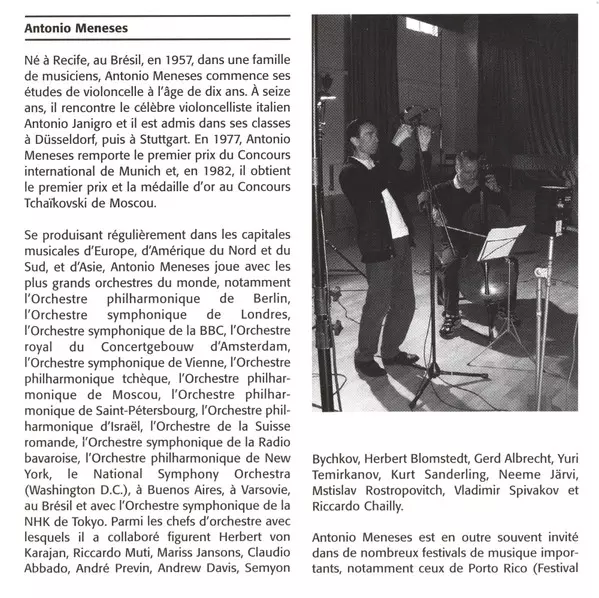 Antonio Meneses

Né à Recife, au Brésil, en 1957, dans une famille de musiciens, Antonio Meneses commence ses études de violoncelle à l'âge de dix ans. À seize ans, il rencontre le célèbre violoncelliste italien Antonio Janigro et il est admis dans ses classes à Düsseldorf, puis à Stuttgart. En 1977, Antonio Meneses remporte le premier prix du Concours international de Munich et, en 1982, il obtient le premier prix et la médaille d'or au Concours Tchaïkovski de Moscou.

Se produisant régulièrement dans les capitales musicales d'Europe, d'Amérique du Nord et du Sud, et d'Asie, Antonio Meneses joue avec les plus grands orchestres du monde, notamment l'Orchestre philharmonique de Berlin, l'Orchestre symphonique de Londres, l'Orchestre symphonique de la BBC, l'Orchestre royal du Concertgebouw d'Amsterdam, l'Orchestre symphonique de Vienne, l'Orchestre philharmonique tchèque, l'Orchestre philharmonique de Moscou, l'Orchestre philharmonique de Saint-Pétersbourg, l'Orchestre philharmonique d'Israël, l'Orchestre de la Suisse romande, l'Orchestre symphonique de la Radio bavaroise, l'Orchestre philharmonique de New York, le National Symphony Orchestra (Washington D.C.), à Buenos Aires, à Varsovie, au Brésil et avec l'Orchestre symphonique de la NHK de Tokyo. Parmi les chefs d'orchestre avec lesquels il a collaboré figurent Herbert von Karajan, Riccardo Muti, Mariss Jansons, Claudio Abbado, André Previn, Andrew Davis, Semyon Bychkov, Herbert Blomstedt, Gerd Albrecht, Yuri Temirkanov, Kurt Sanderling, Neeme Järvi, Mstislav Rostropovitch, Vladimir Spivakov et Riccardo Chailly.

Antonio Meneses est en outre souvent invité dans de nombreux festivals de musique importants, notamment ceux de Porto Rico (Festival